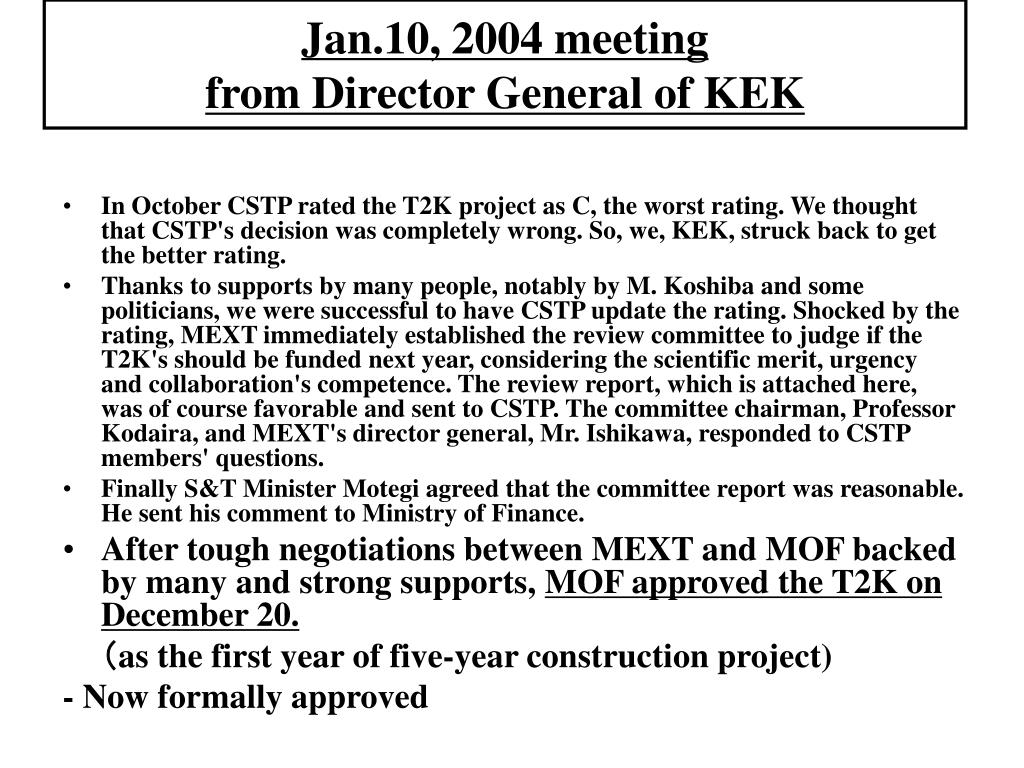 Jan.10, 2004 meeting
from Director General of KEK

• In October CSTP rated the T2K project as C, the worst rating. We thought that CSTP's decision was completely wrong. So, we, KEK, struck back to get the better rating.
• Thanks to supports by many people, notably by M. Koshiba and some politicians, we were successful to have CSTP update the rating. Shocked by the rating, MEXT immediately established the review committee to judge if the T2K's should be funded next year, considering the scientific merit, urgency and collaboration's competence. The review report, which is attached here, was of course favorable and sent to CSTP. The committee chairman, Professor Kodaira, and MEXT's director general, Mr. Ishikawa, responded to CSTP members' questions.
• Finally S&T Minister Motegi agreed that the committee report was reasonable. He sent his comment to Ministry of Finance.
• After tough negotiations between MEXT and MOF backed by many and strong supports, MOF approved the T2K on December 20.
（as the first year of five-year construction project）
- Now formally approved